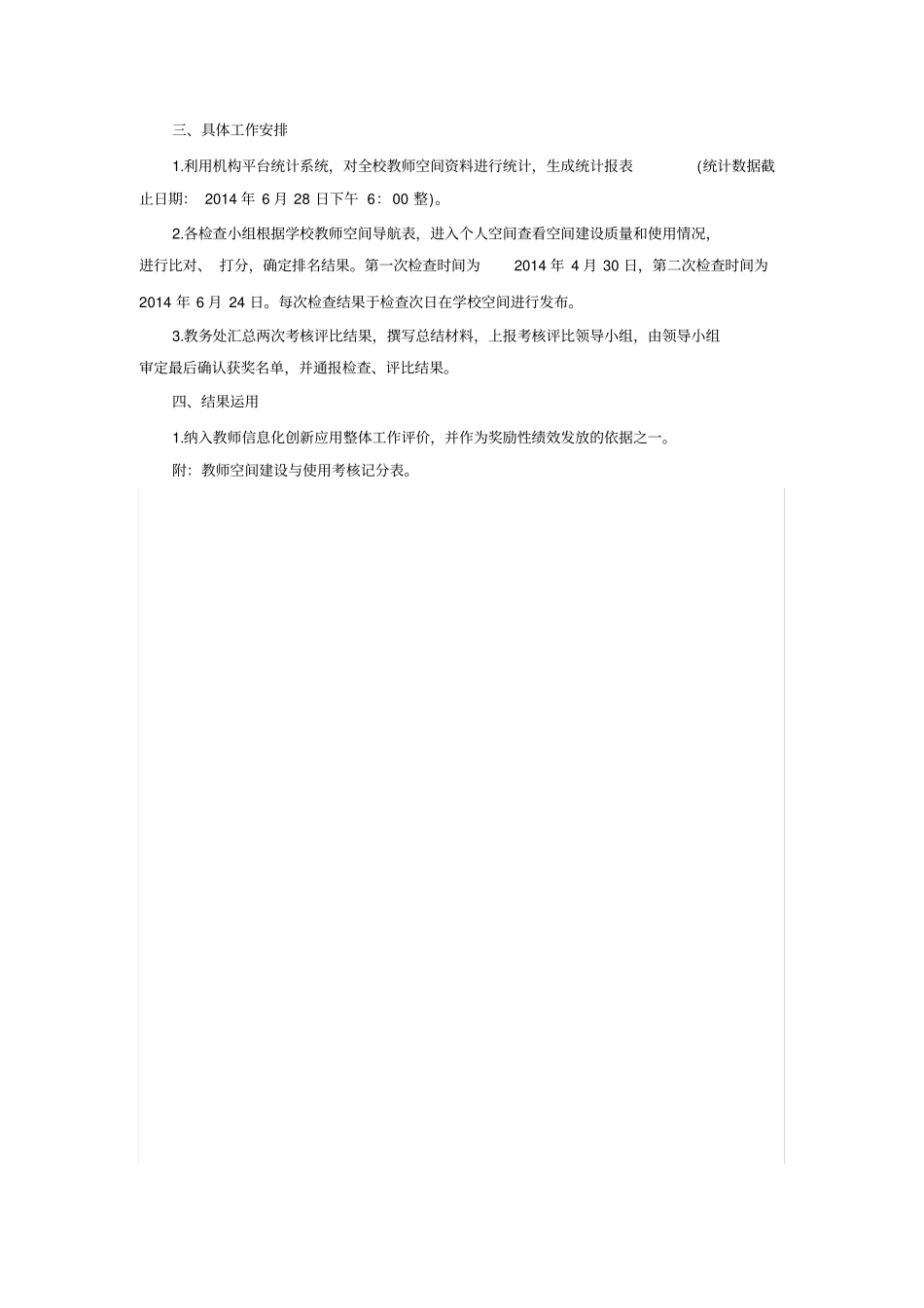 三、具体工作安排

1.利用机构平台统计系统，对全校教师空间资料进行统计，生成统计报表 (统计数据截止日期： 2014 年 6 月 28 日下午 6：00 整)。

2.各检查小组根据学校教师空间导航表，进入个人空间查看空间建设质量和使用情况，进行比对、 打分，确定排名结果。第一次检查时间为 2014 年 4 月 30 日，第二次检查时间为 2014 年 6 月 24 日。每次检查结果于检查次日在学校空间进行发布。

3.教务处汇总两次考核评比结果，撰写总结材料，上报考核评比领导小组，由领导小组审定最后确认获奖名单，并通报检查、评比结果。

四、结果运用

1.纳入教师信息化创新应用整体工作评价，并作为奖励性绩效发放的依据之一。

附：教师空间建设与使用考核记分表。